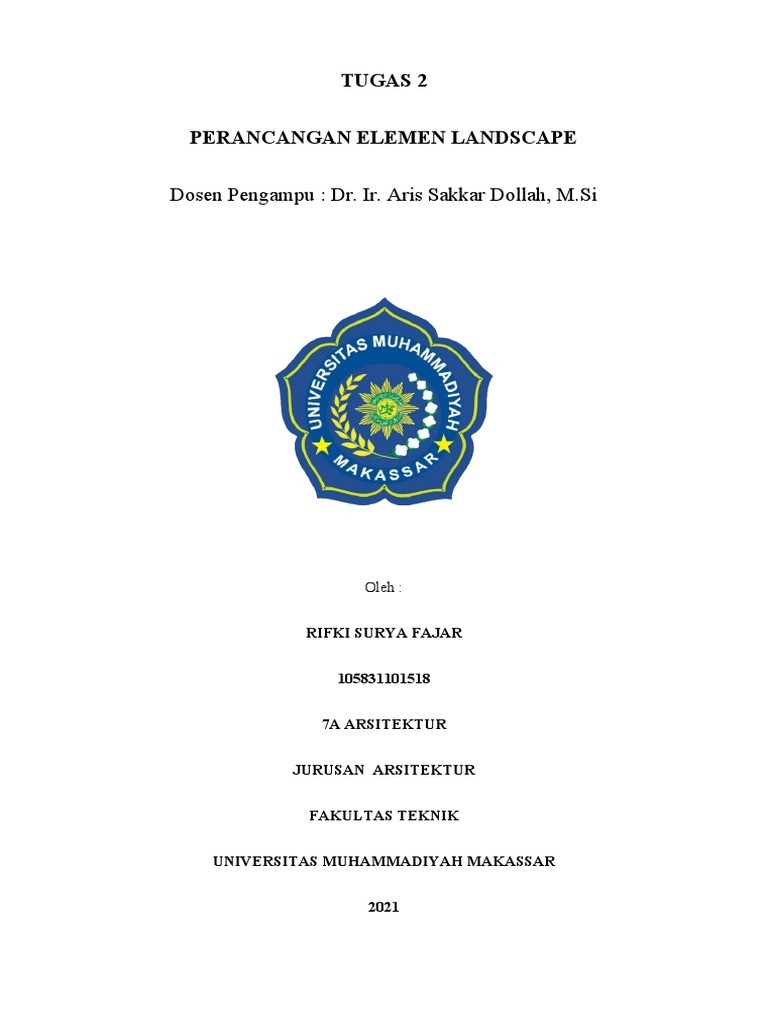 TUGAS 2

PERANCANGAN ELEMEN LANDSCAPE

Dosen Pengampu : Dr. Ir. Aris Sakkar Dollah, M.Si

UNIVERSITAS MUHAMMADIYAH
MAKASSAR

Oleh :

RIFKI SURYA FAJAR

105831101518

7A ARSITEKTUR

JURUSAN ARSITEKTUR

FAKULTAS TEKNIK

UNIVERSITAS MUHAMMADIYAH MAKASSAR

2021